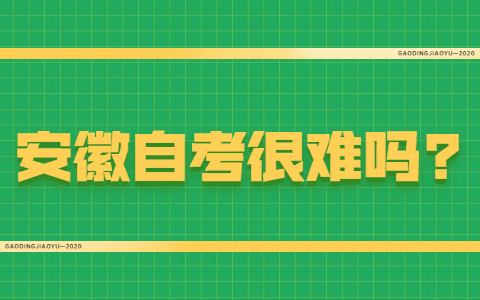 GAODINGJIAOYU—2020

安徽自考很难吗？

GAODINGJIAOYU—2020